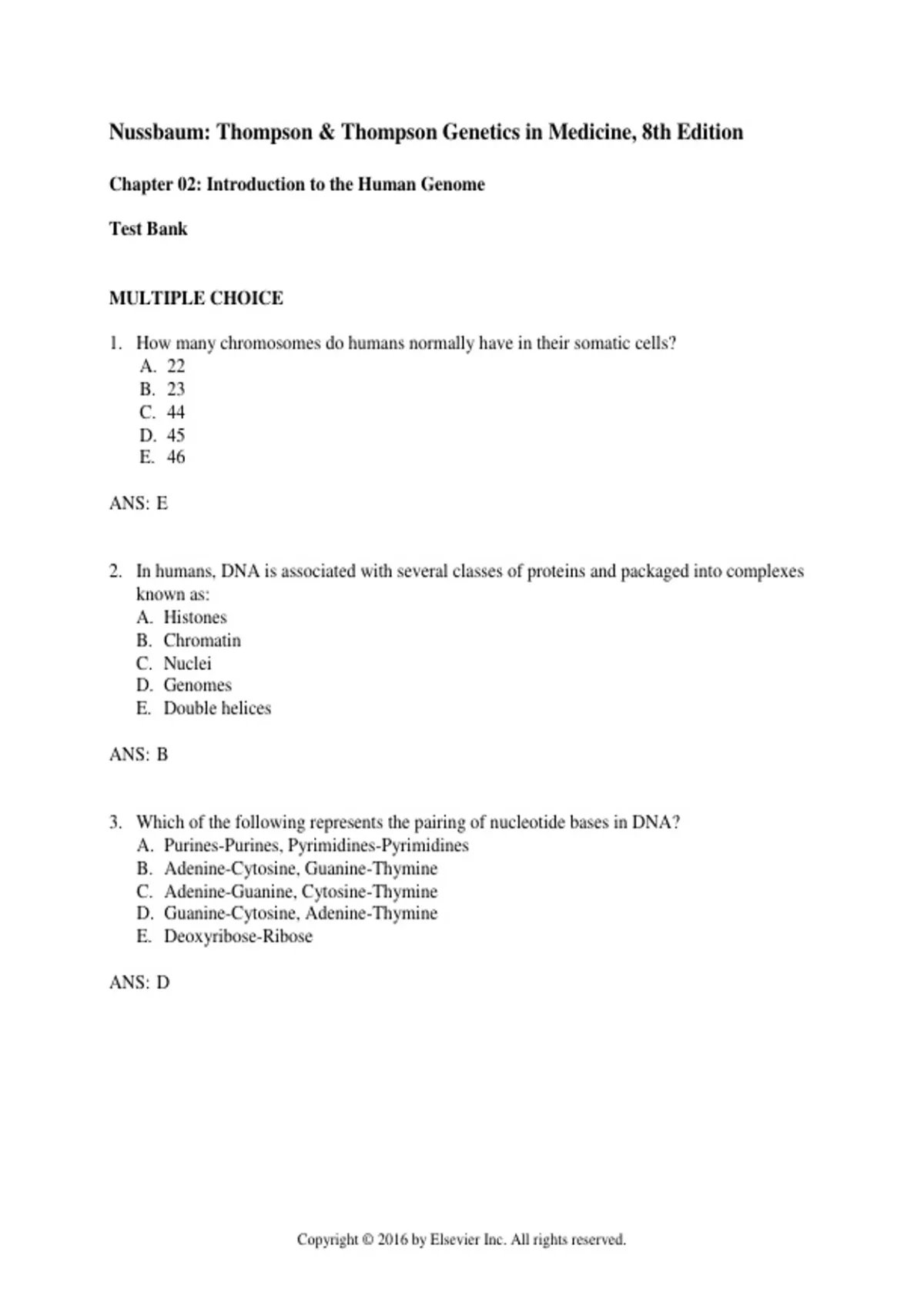 Nussbaum: Thompson & Thompson Genetics in Medicine, 8th Edition

Chapter 02: Introduction to the Human Genome

Test Bank

MULTIPLE CHOICE

1. How many chromosomes do humans normally have in their somatic cells?
A. 22
B. 23
C. 44
D. 45
E. 46

ANS: E

2. In humans, DNA is associated with several classes of proteins and packaged into complexes known as:
A. Histones
B. Chromatin
C. Nuclei
D. Genomes
E. Double helices

ANS: B

3. Which of the following represents the pairing of nucleotide bases in DNA?
A. Purines-Purines, Pyrimidines-Pyrimidines
B. Adenine-Cytosine, Guanine-Thymine
C. Adenine-Guanine, Cytosine-Thymine
D. Guanine-Cytosine, Adenine-Thymine
E. Deoxyribose-Ribose

ANS: D

Copyright © 2016 by Elsevier Inc. All rights reserved.